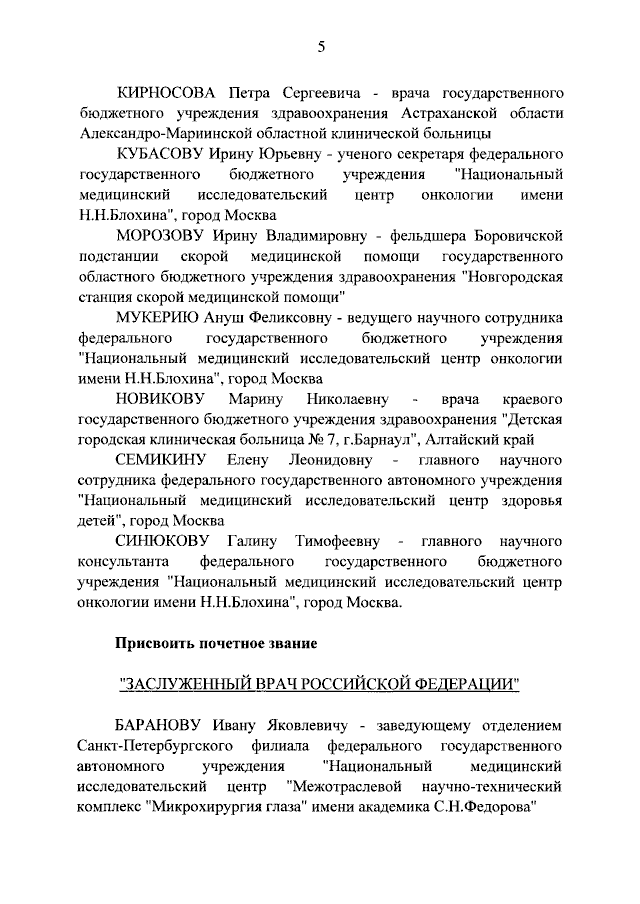 5

КИРНОСОВА Петра Сергеевича - врача государственного бюджетного учреждения здравоохранения Астраханской области Александро-Мариинской областной клинической больницы

КУБАСОВУ Ирину Юрьевну - ученого секретаря федерального государственного бюджетного учреждения "Национальный медицинский исследовательский центр онкологии имени Н.Н.Блохина", город Москва

МОРОЗОВУ Ирину Владимировну - фельдшера Боровичской подстанции скорой медицинской помощи государственного областного бюджетного учреждения здравоохранения "Новгородская станция скорой медицинской помощи"

МУКЕРИЮ Ануш Феликсовну - ведущего научного сотрудника федерального государственного бюджетного учреждения "Национальный медицинский исследовательский центр онкологии имени Н.Н.Блохина", город Москва

НОВИКОВУ Марину Николаевну - врача краевого государственного бюджетного учреждения здравоохранения "Детская городская клиническая больница № 7, г.Барнаул", Алтайский край

СЕМИКИНУ Елену Леонидовну - главного научного сотрудника федерального государственного автономного учреждения "Национальный медицинский исследовательский центр здоровья детей", город Москва

СИНЮКОВУ Галину Тимофеевну - главного научного консультанта федерального государственного бюджетного учреждения "Национальный медицинский исследовательский центр онкологии имени Н.Н.Блохина", город Москва.

Присвоить почетное звание

"ЗАСЛУЖЕННЫЙ ВРАЧ РОССИЙСКОЙ ФЕДЕРАЦИИ"

БАРАНОВУ Ивану Яковлевичу - заведующему отделением Санкт-Петербургского филиала федерального государственного автономного учреждения "Национальный медицинский исследовательский центр "Межотраслевой научно-технический комплекс "Микрохирургия глаза" имени академика С.Н.Федорова"